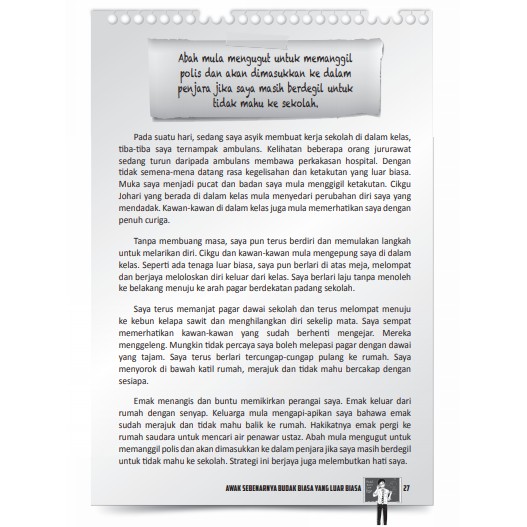 Abah mula mengugut untuk memanggil polis dan akan dimasukkan ke dalam penjara jika saya masih berdegil untuk tidak mahu ke sekolah.

Pada suatu hari, sedang saya asyik membuat kerja sekolah di dalam kelas, tiba-tiba saya ternampak ambulans. Kelihatan beberapa orang jururawat sedang turun daripada ambulans membawa perkakasan hospital. Dengan tidak semena-mena datang rasa kegelisahan dan ketakutan yang luar biasa. Muka saya menjadi pucat dan badan saya mula menggigil ketakutan. Cikgu Johari yang berada di dalam kelas mula menyedari perubahan diri saya yang mendadak. Kawan-kawan di dalam kelas juga mula memerhatikan saya dengan penuh curiga.

Tanpa membuang masa, saya pun terus berdiri dan memulakan langkah untuk melarikan diri. Cikgu dan kawan-kawan mula mengepung saya di dalam kelas. Seperti ada tenaga luar biasa, saya pun berlari di atas meja, melompat dan berjaya meloloskan diri keluar dari kelas. Saya berlari laju tanpa menoleh ke belakang menuju ke arah pagar berdekatan padang sekolah.

Saya terus memanjat pagar dawai sekolah dan terus melompat menuju ke kebun kelapa sawit dan menghilangkan diri sekelip mata. Saya sempat memerhatikan kawan-kawan yang sudah berhenti mengejar. Mereka menggeleng. Mungkin tidak percaya saya boleh melepasi pagar dengan dawai yang tajam. Saya terus berlari tercungap-cungap pulang ke rumah. Saya menyorok di bawah katil rumah, merajuk dan tidak mahu bercakap dengan sesiapa.

Emak menangis dan buntu memikirkan perangai saya. Emak keluar dari rumah dengan senyap. Keluarga mula mengapi-apikan saya bahawa emak sudah merajuk dan tidak mahu balik ke rumah. Hakikatnya emak pergi ke rumah saudara untuk mencari air penawar ustaz. Abah mula mengugut untuk memanggil polis dan akan dimasukkan ke dalam penjara jika saya masih berdegil untuk tidak mahu ke sekolah. Strategi ini berjaya juga melembutkan hati saya.

AWAK SEBENARNYA BUDAK BIASA YANG LUAR BIASA 27